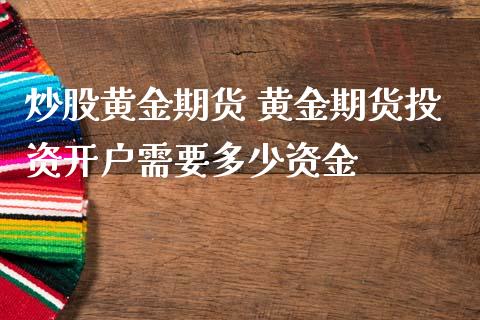 炒股黄金期货 黄金期货投资开户需要多少资金